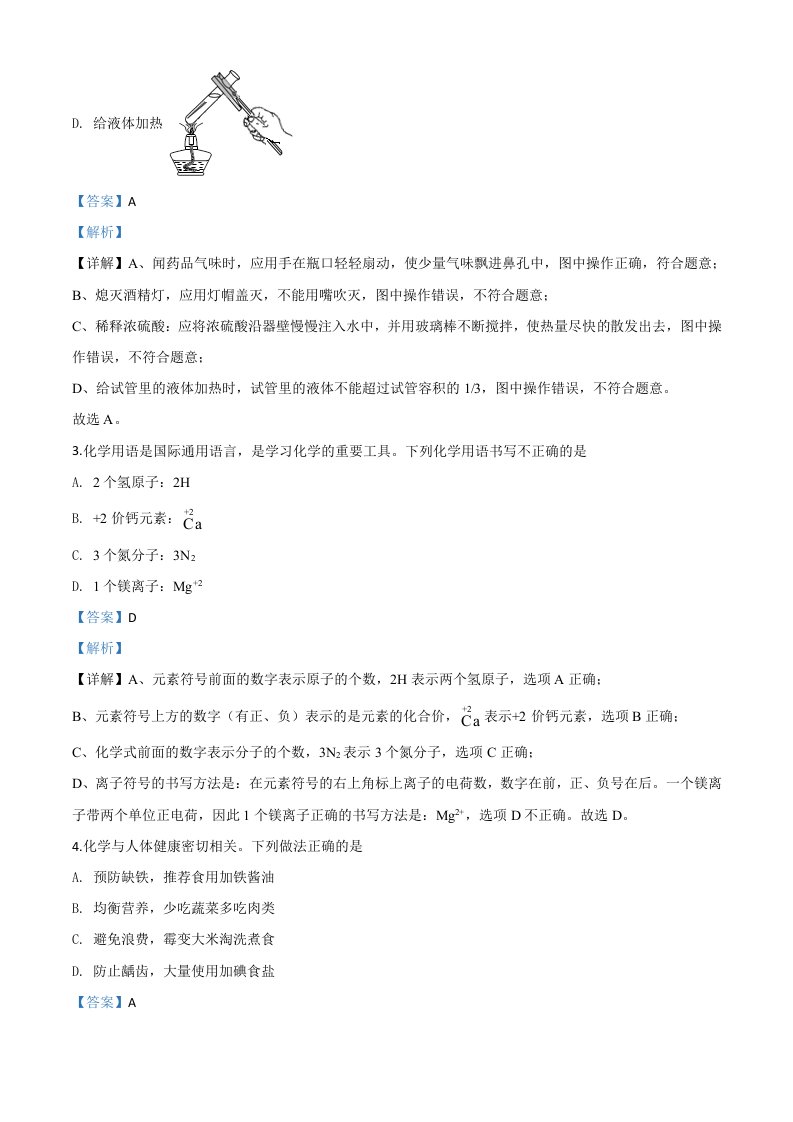 D. 给液体加热

【答案】A

【解析】

【详解】A、闻药品气味时，应用手在瓶口轻轻扇动，使少量气味飘进鼻孔中，图中操作正确，符合题意；

B、熄灭酒精灯，应用灯帽盖灭，不能用嘴吹灭，图中操作错误，不符合题意；

C、稀释浓硫酸：应将浓硫酸沿器壁慢慢注入水中，并用玻璃棒不断搅拌，使热量尽快的散发出去，图中操作错误，不符合题意；

D、给试管里的液体加热时，试管里的液体不能超过试管容积的 1/3，图中操作错误，不符合题意。

故选 A。

3.化学用语是国际通用语言，是学习化学的重要工具。下列化学用语书写不正确的是

A. 2 个氢原子：2H

B. +2 价钙元素：$\overset{+2}{Ca}$

C. 3 个氮分子：$3N_2$

D. 1 个镁离子：$Mg^{+2}$

【答案】D

【解析】

【详解】A、元素符号前面的数字表示原子的个数，2H 表示两个氢原子，选项 A 正确；

B、元素符号上方的数字（有正、负）表示的是元素的化合价，$\overset{+2}{Ca}$ 表示+2 价钙元素，选项 B 正确；

C、化学式前面的数字表示分子的个数，$3N_2$ 表示 3 个氮分子，选项 C 正确；

D、离子符号的书写方法是：在元素符号的右上角标上离子的电荷数，数字在前，正、负号在后。一个镁离子带两个单位正电荷，因此 1 个镁离子正确的书写方法是：$Mg^{2+}$，选项 D 不正确。故选 D。

4.化学与人体健康密切相关。下列做法正确的是

A. 预防缺铁，推荐食用加铁酱油

B. 均衡营养，少吃蔬菜多吃肉类

C. 避免浪费，霉变大米淘洗煮食

D. 防止龋齿，大量使用加碘食盐

【答案】A